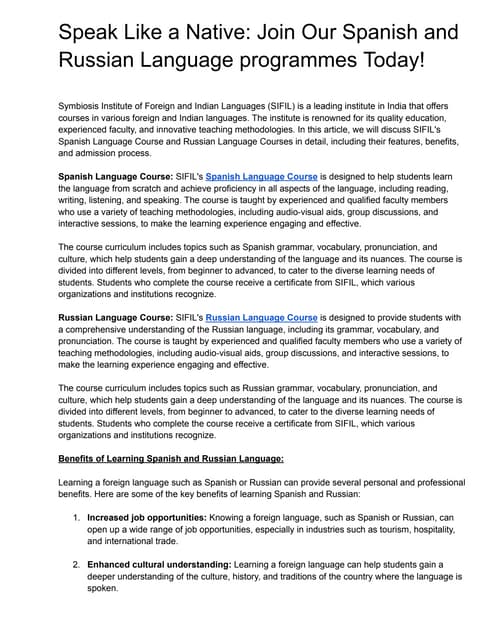 Speak Like a Native: Join Our Spanish and Russian Language programmes Today!

Symbiosis Institute of Foreign and Indian Languages (SIFIL) is a leading institute in India that offers courses in various foreign and Indian languages. The institute is renowned for its quality education, experienced faculty, and innovative teaching methodologies. In this article, we will discuss SIFIL's Spanish Language Course and Russian Language Courses in detail, including their features, benefits, and admission process.

Spanish Language Course: SIFIL's Spanish Language Course is designed to help students learn the language from scratch and achieve proficiency in all aspects of the language, including reading, writing, listening, and speaking. The course is taught by experienced and qualified faculty members who use a variety of teaching methodologies, including audio-visual aids, group discussions, and interactive sessions, to make the learning experience engaging and effective.

The course curriculum includes topics such as Spanish grammar, vocabulary, pronunciation, and culture, which help students gain a deep understanding of the language and its nuances. The course is divided into different levels, from beginner to advanced, to cater to the diverse learning needs of students. Students who complete the course receive a certificate from SIFIL, which various organizations and institutions recognize.

Russian Language Course: SIFIL's Russian Language Course is designed to provide students with a comprehensive understanding of the Russian language, including its grammar, vocabulary, and pronunciation. The course is taught by experienced and qualified faculty members who use a variety of teaching methodologies, including audio-visual aids, group discussions, and interactive sessions, to make the learning experience engaging and effective.

The course curriculum includes topics such as Russian grammar, vocabulary, pronunciation, and culture, which help students gain a deep understanding of the language and its nuances. The course is divided into different levels, from beginner to advanced, to cater to the diverse learning needs of students. Students who complete the course receive a certificate from SIFIL, which various organizations and institutions recognize.

Benefits of Learning Spanish and Russian Language:

Learning a foreign language such as Spanish or Russian can provide several personal and professional benefits. Here are some of the key benefits of learning Spanish and Russian:

1. Increased job opportunities: Knowing a foreign language, such as Spanish or Russian, can open up a wide range of job opportunities, especially in industries such as tourism, hospitality, and international trade.

2. Enhanced cultural understanding: Learning a foreign language can help students gain a deeper understanding of the culture, history, and traditions of the country where the language is spoken.